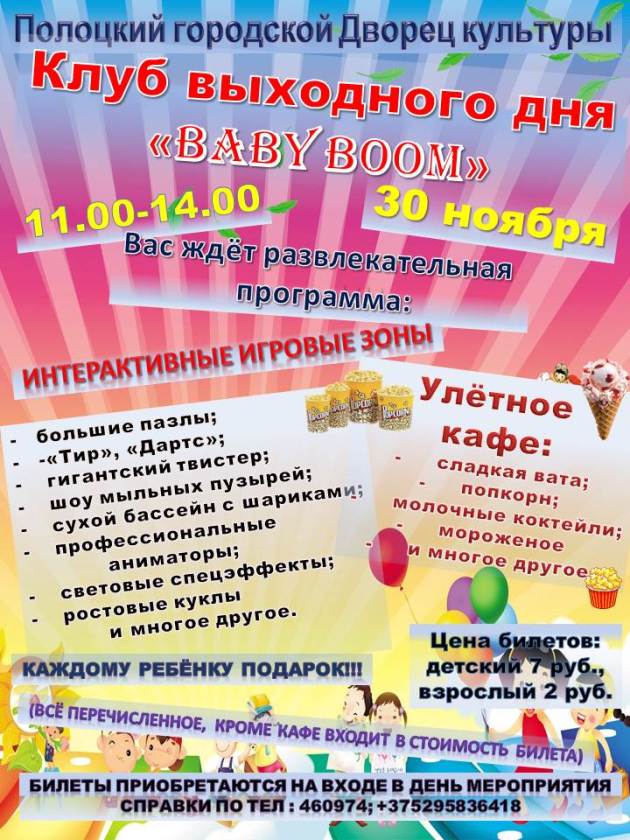 Полоцкий городской Дворец культуры

Клуб выходного дня «BABY BOOM»

11.00-14.00

30 ноября

Вас ждёт развлекательная программа:

ИНТЕРАКТИВНЫЕ ИГРОВЫЕ ЗОНЫ

- большие пазлы;
- -«Тир», «Дартс»;
- гигантский твистер;
- шоу мыльных пузырей;
- сухой бассейн с шариками;
- профессиональные аниматоры;
- световые спецэффекты;
- ростовые куклы и многое другое.

Улётное кафе:
- сладкая вата;
- попкорн;
молочные коктейли;
- мороженое
- и многое другое

Цена билетов:
детский 7 руб.,
взрослый 2 руб.

КАЖДОМУ РЕБЁНКУ ПОДАРОК!!!

(ВСЁ ПЕРЕЧИСЛЕННОЕ, КРОМЕ КАФЕ ВХОДИТ В СТОИМОСТЬ БИЛЕТА)

БИЛЕТЫ ПРИОБРЕТАЮТСЯ НА ВХОДЕ В ДЕНЬ МЕРОПРИЯТИЯ
СПРАВКИ ПО ТЕЛ : 460974; +375295836418